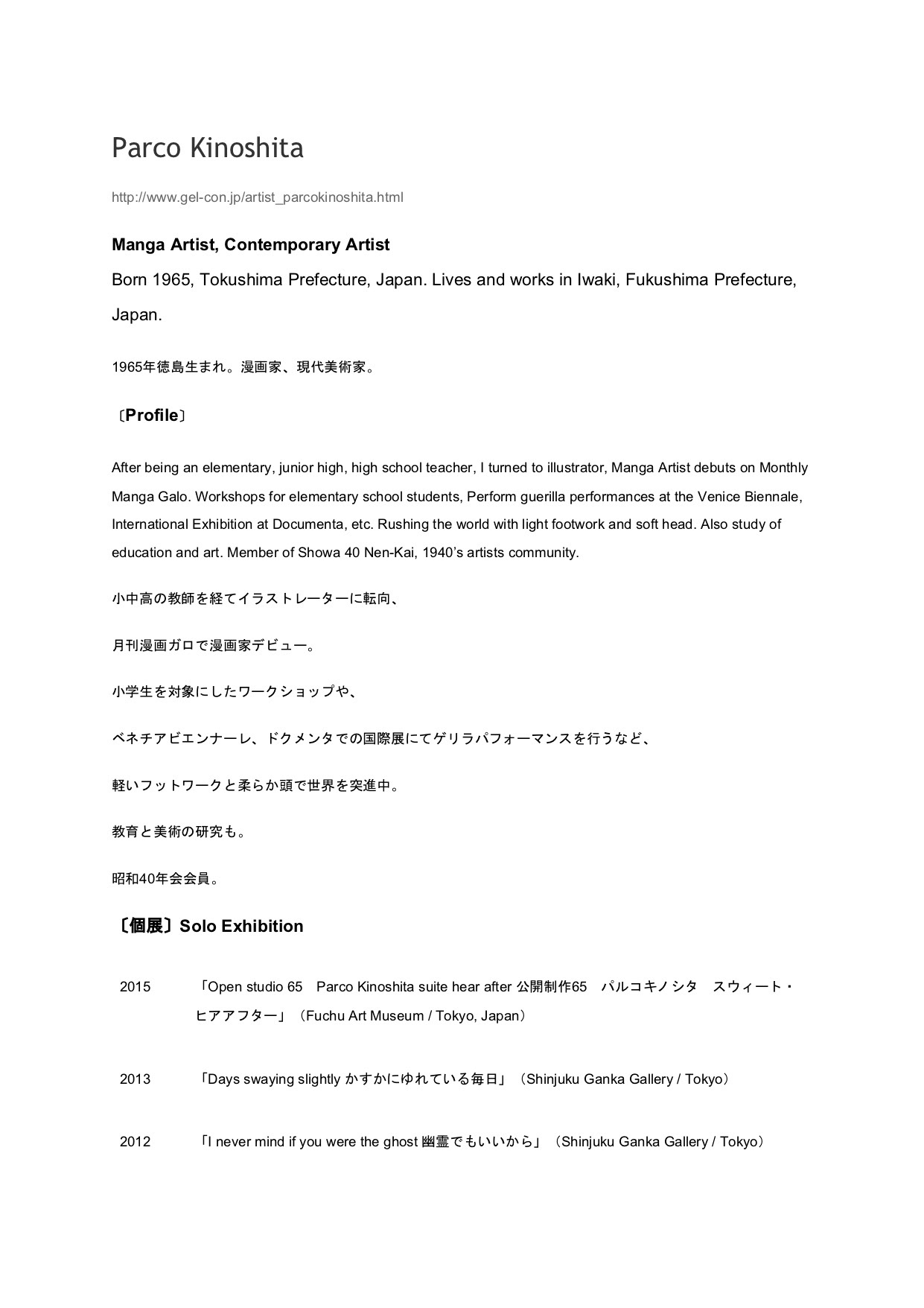 Parco Kinoshita

http://www.gel-con.jp/artist_parcokinoshita.html

Manga Artist, Contemporary Artist

Born 1965, Tokushima Prefecture, Japan. Lives and works in Iwaki, Fukushima Prefecture, Japan.

1965年徳島生まれ。漫画家、現代美術家。

〔Profile〕

After being an elementary, junior high, high school teacher, I turned to illustrator, Manga Artist debuts on Monthly Manga Galo. Workshops for elementary school students, Perform guerilla performances at the Venice Biennale, International Exhibition at Documenta, etc. Rushing the world with light footwork and soft head. Also study of education and art. Member of Showa 40 Nen-Kai, 1940's artists community.

小中高の教師を経てイラストレーターに転向、

月刊漫画ガロで漫画家デビュー。

小学生を対象にしたワークショップや、

ベネチアビエンナーレ、ドクメンタでの国際展にてゲリラパフォーマンスを行うなど、

軽いフットワークと柔らか頭で世界を突進中。

教育と美術の研究も。

昭和40年会会員。

〔個展〕Solo Exhibition

2015 「Open studio 65 Parco Kinoshita suite hear after 公開制作65 パルコキノシタ スウィート・ヒアアフター」（Fuchu Art Museum / Tokyo, Japan）

2013 「Days swaying slightly かすかにゆれている毎日」（Shinjuku Ganka Gallery / Tokyo）

2012 「I never mind if you were the ghost 幽霊でもいいから」（Shinjuku Ganka Gallery / Tokyo）